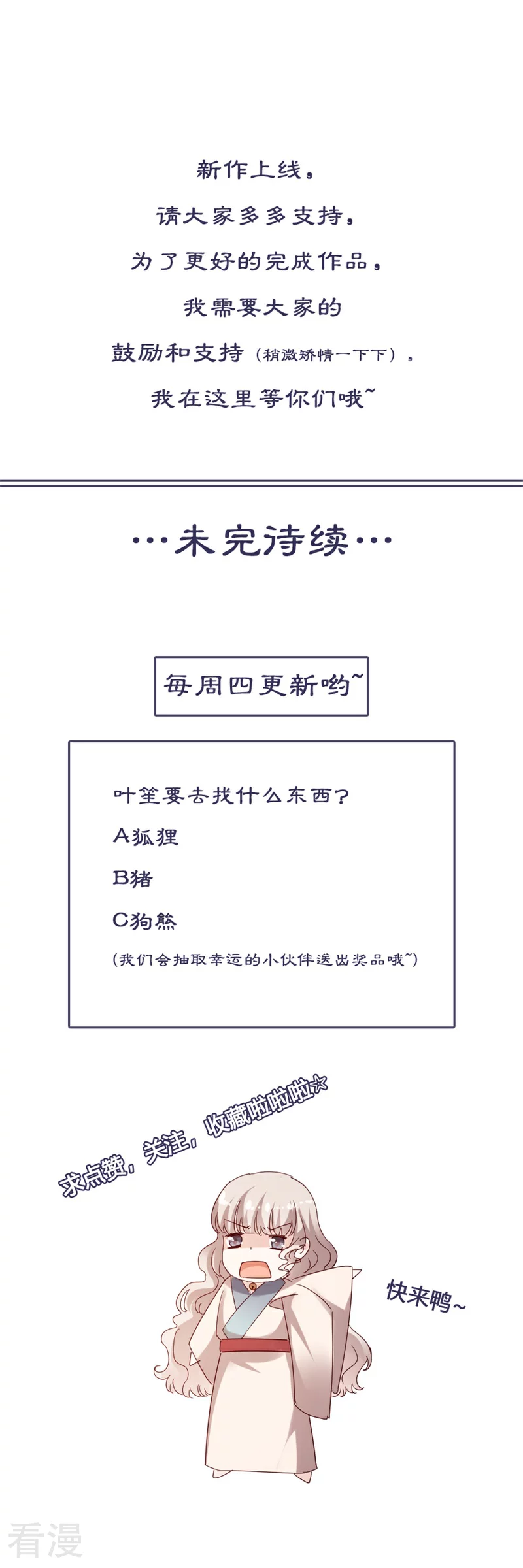 新作上线，

请大家多多支持，

为了更好的完成作品，

我需要大家的

鼓励和支持（稍微矫情一下下），

我在这里等你们哦~

…未完待续…

每周四更新哟~

叶笙要去找什么东西？

A狐狸

B猪

C狗熊

(我们会抽取幸运的小伙伴送出奖品哦~)

求点赞，关注，收藏啦啦啦☆

快来鸭~

看漫